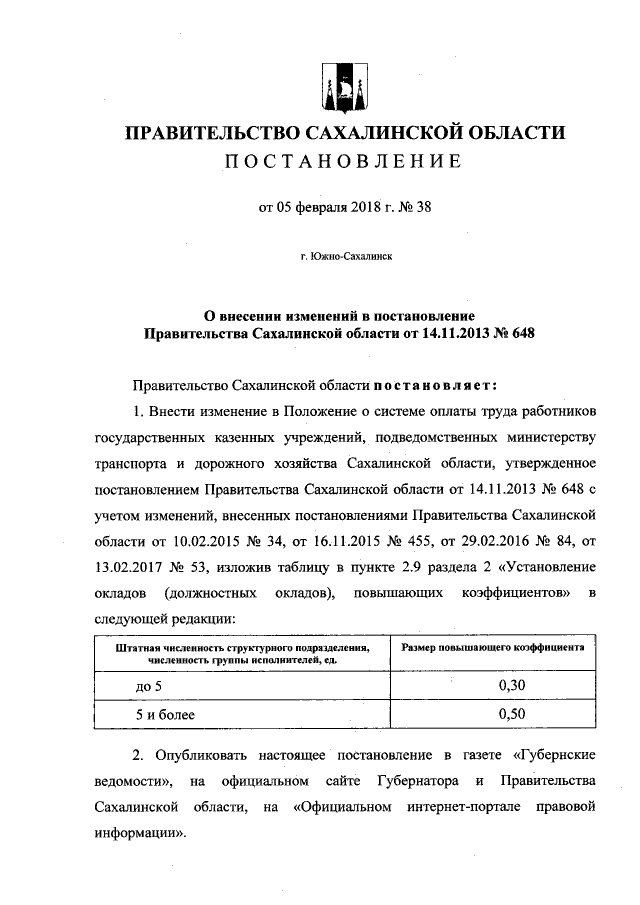 ПРАВИТЕЛЬСТВО САХАЛИНСКОЙ ОБЛАСТИ
ПОСТАНОВЛЕНИЕ

от 05 февраля 2018 г. № 38

г. Южно-Сахалинск

О внесении изменений в постановление Правительства Сахалинской области от 14.11.2013 № 648

Правительство Сахалинской области постановляет:

1. Внести изменение в Положение о системе оплаты труда работников государственных казенных учреждений, подведомственных министерству транспорта и дорожного хозяйства Сахалинской области, утвержденное постановлением Правительства Сахалинской области от 14.11.2013 № 648 с учетом изменений, внесенных постановлениями Правительства Сахалинской области от 10.02.2015 № 34, от 16.11.2015 № 455, от 29.02.2016 № 84, от 13.02.2017 № 53, изложив таблицу в пункте 2.9 раздела 2 «Установление окладов (должностных окладов), повышающих коэффициентов» в следующей редакции:

| Штатная численность структурного подразделения, численность группы исполнителей, ед. | Размер повышающего коэффициента |
|---|---|
| до 5 | 0,30 |
| 5 и более | 0,50 |

2. Опубликовать настоящее постановление в газете «Губернские ведомости», на официальном сайте Губернатора и Правительства Сахалинской области, на «Официальном интернет-портале правовой информации».